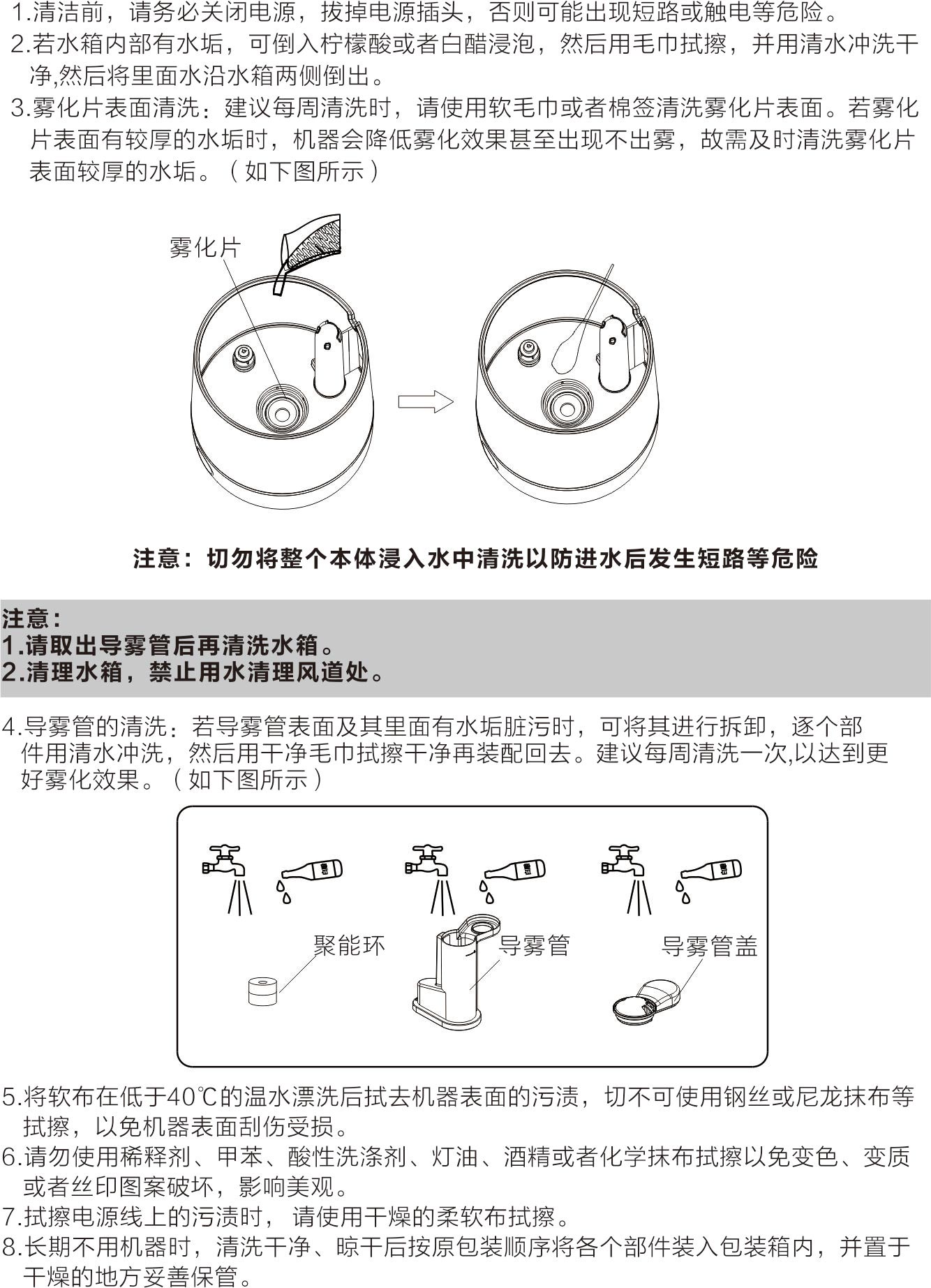 1.清洁前，请务必关闭电源，拔掉电源插头，否则可能出现短路或触电等危险。
2.若水箱内部有水垢，可倒入柠檬酸或者白醋浸泡，然后用毛巾拭擦，并用清水冲洗干净,然后将里面水沿水箱两侧倒出。
3.雾化片表面清洗：建议每周清洗时，请使用软毛巾或者棉签清洗雾化片表面。若雾化片表面有较厚的水垢时，机器会降低雾化效果甚至出现不出雾，故需及时清洗雾化片表面较厚的水垢。（如下图所示）

雾化片

注意：切勿将整个本体浸入水中清洗以防进水后发生短路等危险

注意：
1.请取出导雾管后再清洗水箱。
2.清理水箱，禁止用水清理风道处。

4.导雾管的清洗：若导雾管表面及其里面有水垢脏污时，可将其进行拆卸，逐个部件用清水冲洗，然后用干净毛巾拭擦干净再装配回去。建议每周清洗一次,以达到更好雾化效果。（如下图所示）

聚能环
导雾管
导雾管盖

5.将软布在低于40℃的温水漂洗后拭去机器表面的污渍，切不可使用钢丝或尼龙抹布等拭擦，以免机器表面刮伤受损。
6.请勿使用稀释剂、甲苯、酸性洗涤剂、灯油、酒精或者化学抹布拭擦以免变色、变质或者丝印图案破坏，影响美观。
7.拭擦电源线上的污渍时， 请使用干燥的柔软布拭擦。
8.长期不用机器时，清洗干净、晾干后按原包装顺序将各个部件装入包装箱内，并置于干燥的地方妥善保管。